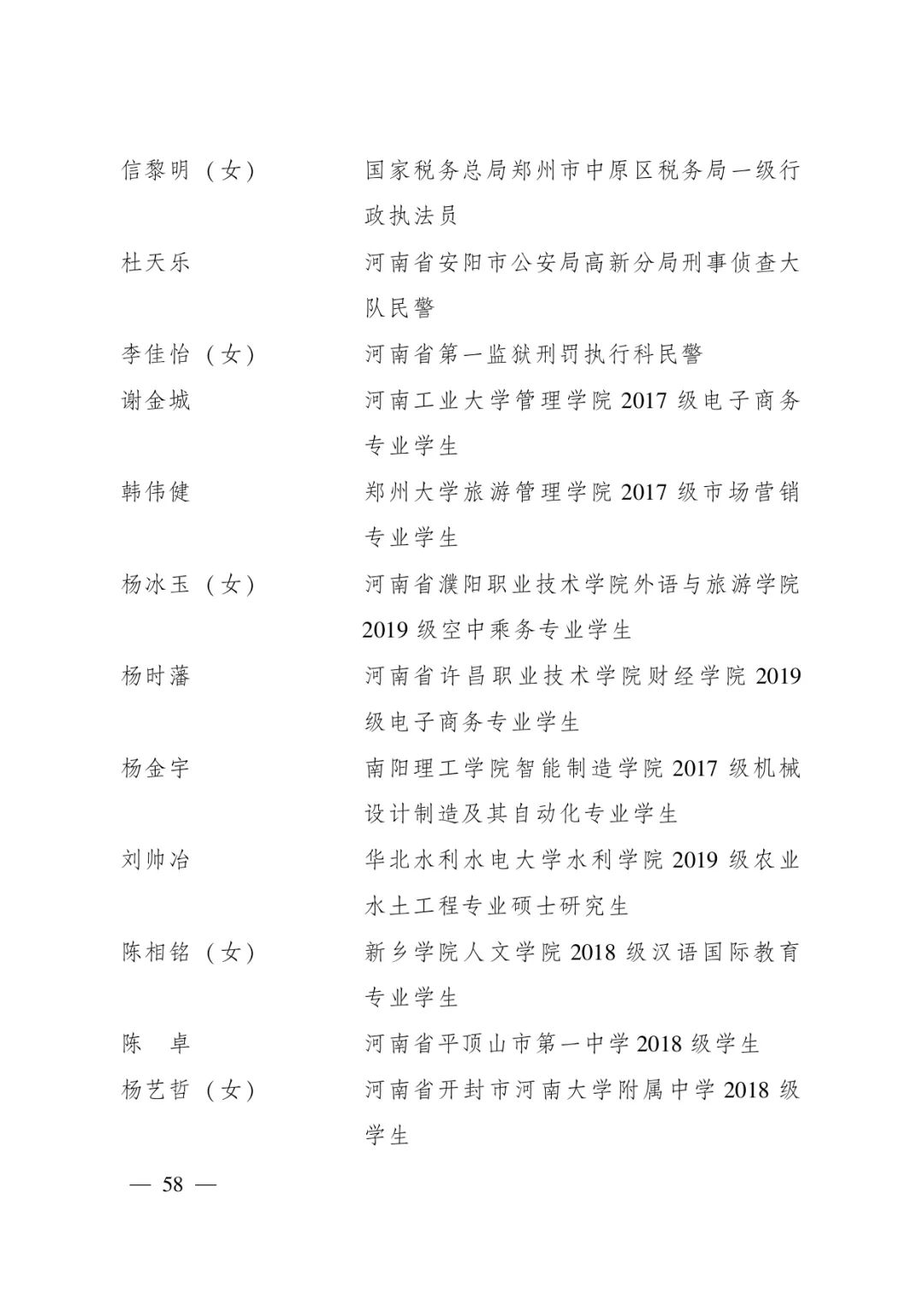 信黎明（女）　　国家税务总局郑州市中原区税务局一级行政执法员

杜天乐　　河南省安阳市公安局高新分局刑事侦查大队民警

李佳怡（女）　　河南省第一监狱刑罚执行科民警

谢金城　　河南工业大学管理学院 2017 级电子商务专业学生

韩伟健　　郑州大学旅游管理学院 2017 级市场营销专业学生

杨冰玉（女）　　河南省濮阳职业技术学院外语与旅游学院 2019 级空中乘务专业学生

杨时藩　　河南省许昌职业技术学院财经学院 2019 级电子商务专业学生

杨金宇　　南阳理工学院智能制造学院 2017 级机械设计制造及其自动化专业学生

刘帅冶　　华北水利水电大学水利学院 2019 级农业水土工程专业硕士研究生

陈相铭（女）　　新乡学院人文学院 2018 级汉语国际教育专业学生

陈　卓　　河南省平顶山市第一中学 2018 级学生

杨艺哲（女）　　河南省开封市河南大学附属中学 2018 级学生

— 58 —